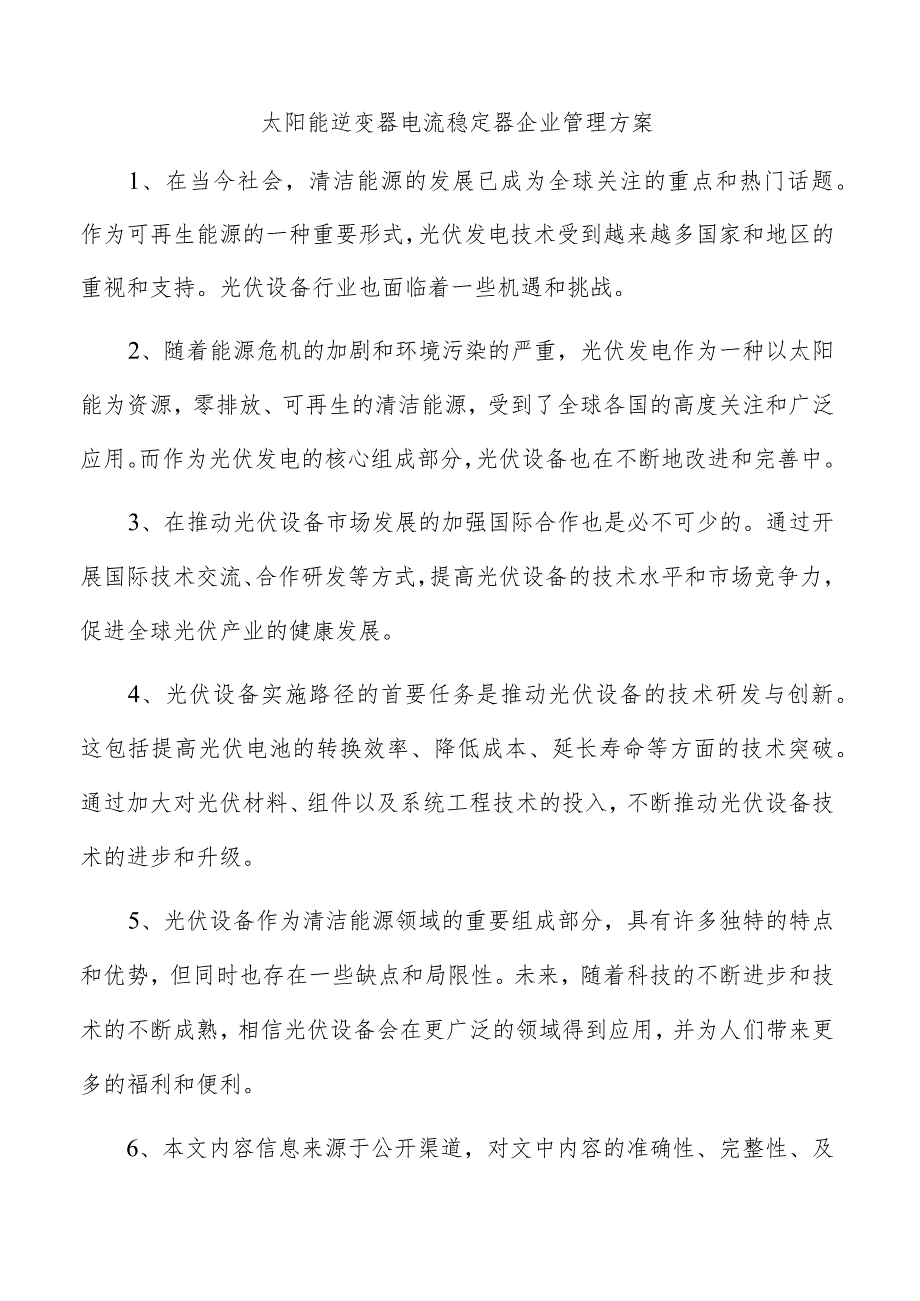 太阳能逆变器电流稳定器企业管理方案

1、在当今社会，清洁能源的发展已成为全球关注的重点和热门话题。作为可再生能源的一种重要形式，光伏发电技术受到越来越多国家和地区的重视和支持。光伏设备行业也面临着一些机遇和挑战。

2、随着能源危机的加剧和环境污染的严重，光伏发电作为一种以太阳能为资源，零排放、可再生的清洁能源，受到了全球各国的高度关注和广泛应用。而作为光伏发电的核心组成部分，光伏设备也在不断地改进和完善中。

3、在推动光伏设备市场发展的加强国际合作也是必不可少的。通过开展国际技术交流、合作研发等方式，提高光伏设备的技术水平和市场竞争力，促进全球光伏产业的健康发展。

4、光伏设备实施路径的首要任务是推动光伏设备的技术研发与创新。这包括提高光伏电池的转换效率、降低成本、延长寿命等方面的技术突破。通过加大对光伏材料、组件以及系统工程技术的投入，不断推动光伏设备技术的进步和升级。

5、光伏设备作为清洁能源领域的重要组成部分，具有许多独特的特点和优势，但同时也存在一些缺点和局限性。未来，随着科技的不断进步和技术的不断成熟，相信光伏设备会在更广泛的领域得到应用，并为人们带来更多的福利和便利。

6、本文内容信息来源于公开渠道，对文中内容的准确性、完整性、及